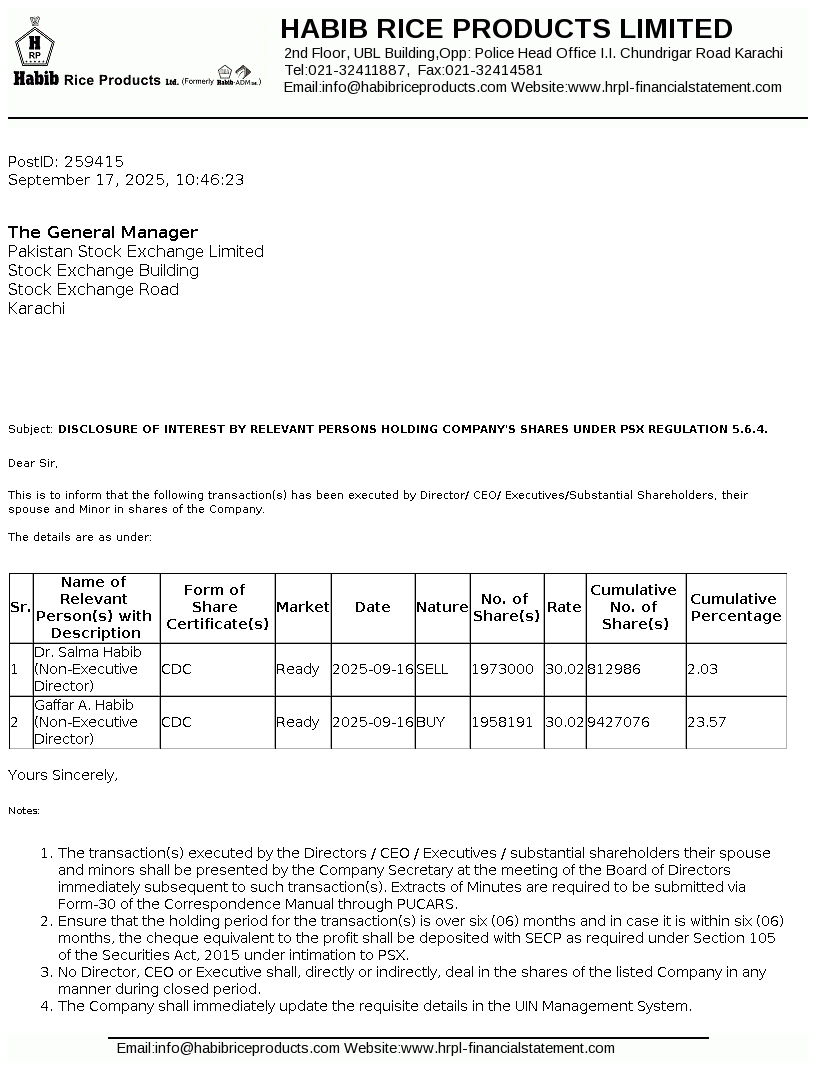 H RP

Habib Rice Products Ltd. (Formerly Habib-ADM Ltd.)

HABIB RICE PRODUCTS LIMITED
2nd Floor, UBL Building,Opp: Police Head Office I.I. Chundrigar Road Karachi
Tel:021-32411887, Fax:021-32414581
Email:info@habibriceproducts.com Website:www.hrpl-financialstatement.com

PostID: 259415
September 17, 2025, 10:46:23

The General Manager
Pakistan Stock Exchange Limited
Stock Exchange Building
Stock Exchange Road
Karachi

Subject: DISCLOSURE OF INTEREST BY RELEVANT PERSONS HOLDING COMPANY'S SHARES UNDER PSX REGULATION 5.6.4.

Dear Sir,

This is to inform that the following transaction(s) has been executed by Director/ CEO/ Executives/Substantial Shareholders, their spouse and Minor in shares of the Company.

The details are as under:

| Sr. | Name of Relevant Person(s) with Description | Form of Share Certificate(s) | Market | Date | Nature | No. of Share(s) | Rate | Cumulative No. of Share(s) | Cumulative Percentage |
|---|---|---|---|---|---|---|---|---|---|
| 1 | Dr. Salma Habib (Non-Executive Director) | CDC | Ready | 2025-09-16 | SELL | 1973000 | 30.02 | 812986 | 2.03 |
| 2 | Gaffar A. Habib (Non-Executive Director) | CDC | Ready | 2025-09-16 | BUY | 1958191 | 30.02 | 9427076 | 23.57 |

Yours Sincerely,

Notes:

1. The transaction(s) executed by the Directors / CEO / Executives / substantial shareholders their spouse and minors shall be presented by the Company Secretary at the meeting of the Board of Directors immediately subsequent to such transaction(s). Extracts of Minutes are required to be submitted via Form-30 of the Correspondence Manual through PUCARS.
2. Ensure that the holding period for the transaction(s) is over six (06) months and in case it is within six (06) months, the cheque equivalent to the profit shall be deposited with SECP as required under Section 105 of the Securities Act, 2015 under intimation to PSX.
3. No Director, CEO or Executive shall, directly or indirectly, deal in the shares of the listed Company in any manner during closed period.
4. The Company shall immediately update the requisite details in the UIN Management System.

Email:info@habibriceproducts.com Website:www.hrpl-financialstatement.com